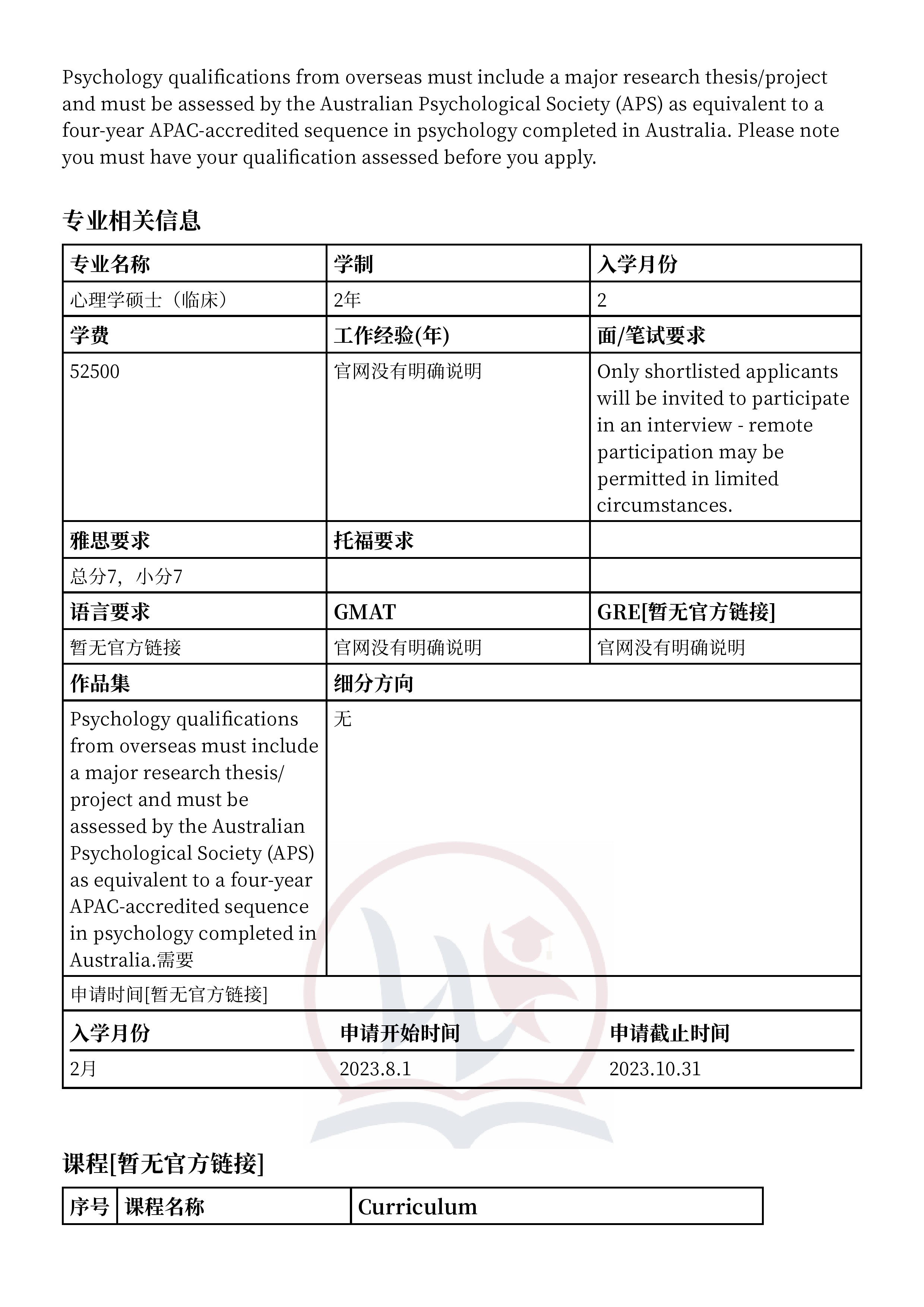 Psychology qualifications from overseas must include a major research thesis/project and must be assessed by the Australian Psychological Society (APS) as equivalent to a four-year APAC-accredited sequence in psychology completed in Australia. Please note you must have your qualification assessed before you apply.

专业相关信息

| 专业名称 | 学制 | 入学月份 |
|---|---|---|
| 心理学硕士（临床） | 2年 | 2 |
| 学费 | 工作经验(年) | 面/笔试要求 |
| 52500 | 官网没有明确说明 | Only shortlisted applicants will be invited to participate in an interview - remote participation may be permitted in limited circumstances. |
| 雅思要求 | 托福要求 | |
| 总分7，小分7 | | |
| 语言要求 | GMAT | GRE[暂无官方链接] |
| 暂无官方链接 | 官网没有明确说明 | 官网没有明确说明 |
| 作品集 | 细分方向 | |
| Psychology qualifications from overseas must include a major research thesis/project and must be assessed by the Australian Psychological Society (APS) as equivalent to a four-year APAC-accredited sequence in psychology completed in Australia.需要 | 无 | |

申请时间[暂无官方链接]

| 入学月份 | 申请开始时间 | 申请截止时间 |
|---|---|---|
| 2月 | 2023.8.1 | 2023.10.31 |

课程[暂无官方链接]

| 序号 | 课程名称 | Curriculum |
|---|---|---|